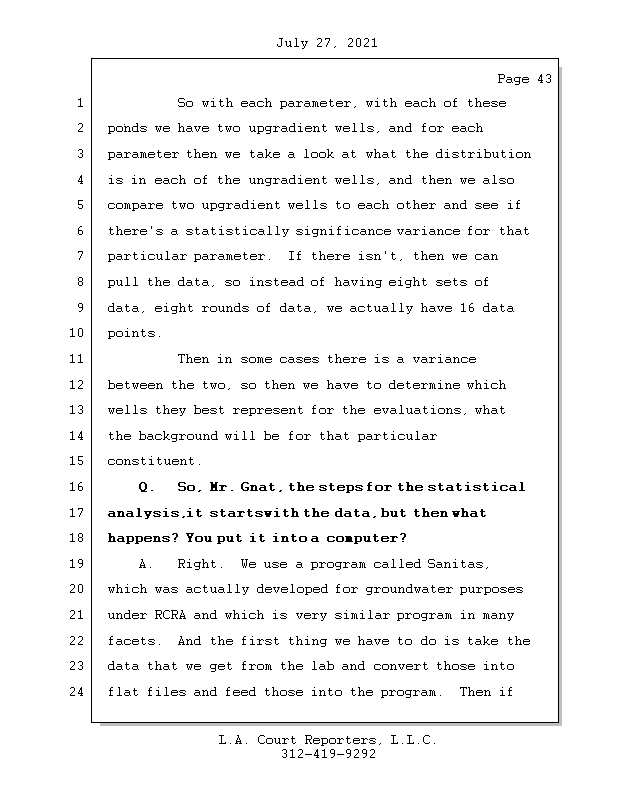 July 27, 2021

Page 43

1 So with each parameter, with each of these
2 ponds we have two upgradient wells, and for each
3 parameter then we take a look at what the distribution
4 is in each of the ungradient wells, and then we also
5 compare two upgradient wells to each other and see if
6 there's a statistically significance variance for that
7 particular parameter. If there isn't, then we can
8 pull the data, so instead of having eight sets of
9 data, eight rounds of data, we actually have 16 data
10 points.
11 Then in some cases there is a variance
12 between the two, so then we have to determine which
13 wells they best represent for the evaluations, what
14 the background will be for that particular
15 constituent.
16 Q. So, Mr. Gnat, the steps for the statistical
17 analysis,it startswith the data, but then what
18 happens? You put it into a computer?
19 A. Right. We use a program called Sanitas,
20 which was actually developed for groundwater purposes
21 under RCRA and which is very similar program in many
22 facets. And the first thing we have to do is take the
23 data that we get from the lab and convert those into
24 flat files and feed those into the program. Then if

L.A. Court Reporters, L.L.C.
312-419-9292